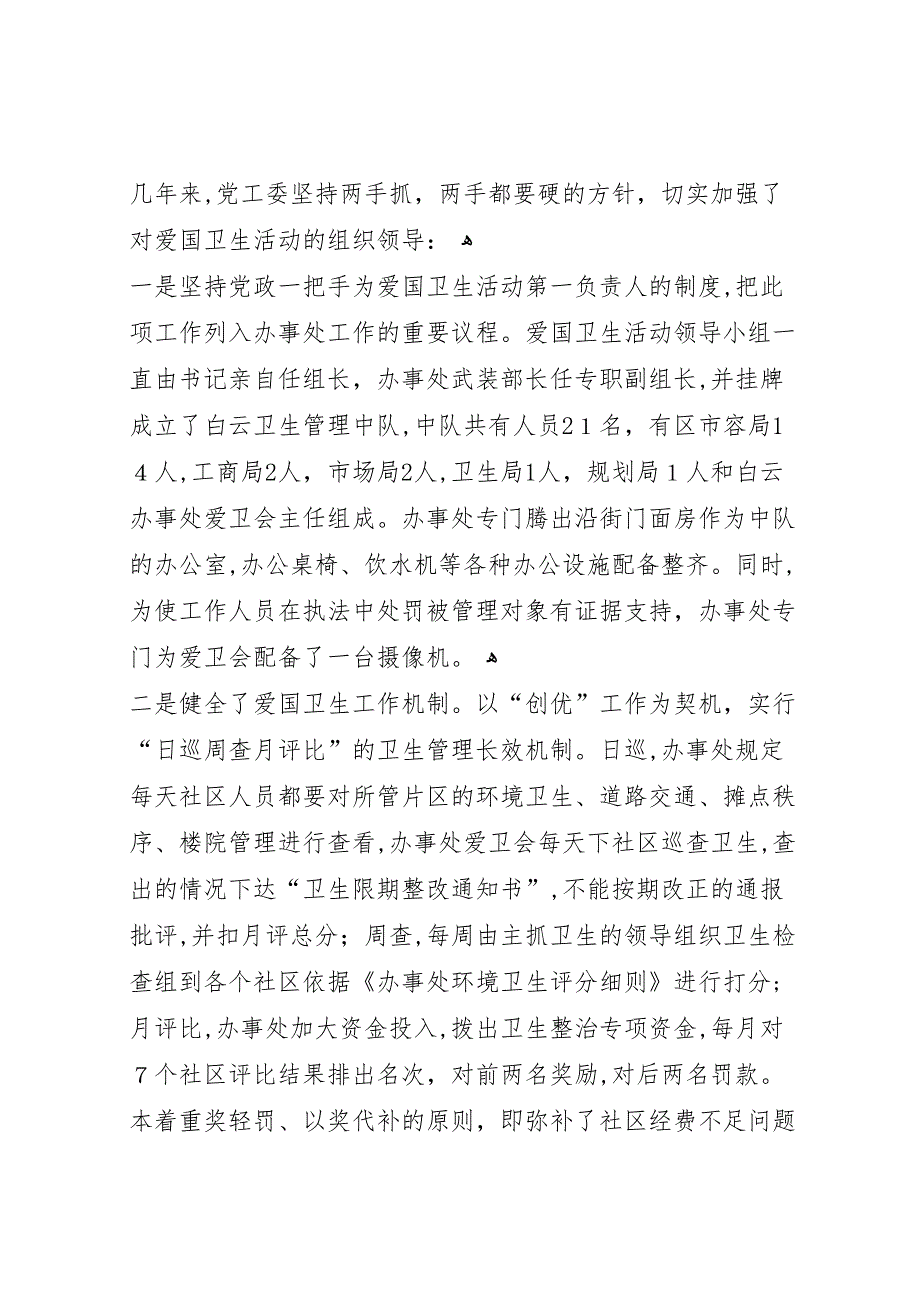 几年来,党工委坚持两手抓，两手都要硬的方针，切实加强了对爱国卫生活动的组织领导：

一是坚持党政一把手为爱国卫生活动第一负责人的制度,把此项工作列入办事处工作的重要议程。爱国卫生活动领导小组一直由书记亲自任组长，办事处武装部长任专职副组长,并挂牌成立了白云卫生管理中队,中队共有人员２１名，有区市容局１４人,工商局2人，市场局2人,卫生局1人，规划局１人和白云办事处爱卫会主任组成。办事处专门腾出沿街门面房作为中队的办公室,办公桌椅、饮水机等各种办公设施配备整齐。同时,为使工作人员在执法中处罚被管理对象有证据支持，办事处专门为爱卫会配备了一台摄像机。

二是健全了爱国卫生工作机制。以“创优”工作为契机，实行“日巡周查月评比”的卫生管理长效机制。日巡,办事处规定每天社区人员都要对所管片区的环境卫生、道路交通、摊点秩序、楼院管理进行查看,办事处爱卫会每天下社区巡查卫生,查出的情况下达“卫生限期整改通知书”,不能按期改正的通报批评,并扣月评总分；周查,每周由主抓卫生的领导组织卫生检查组到各个社区依据《办事处环境卫生评分细则》进行打分；月评比,办事处加大资金投入,拨出卫生整治专项资金,每月对７个社区评比结果排出名次，对前两名奖励,对后两名罚款。本着重奖轻罚、以奖代补的原则，即弥补了社区经费不足问题